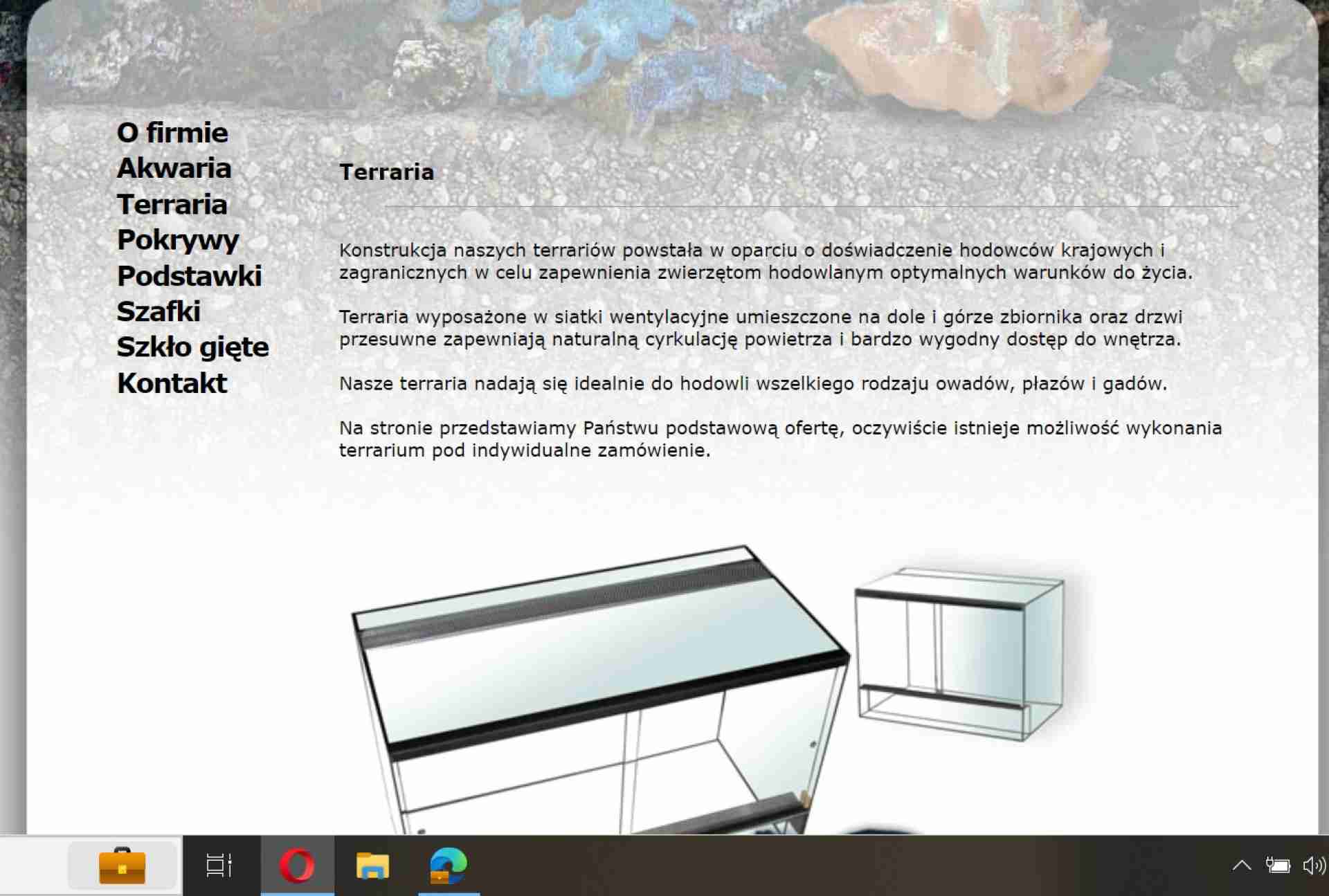 O firmie
Akwaria
Terraria
Pokrywy
Podstawki
Szafki
Szkło gięte
Kontakt

Terraria

Konstrukcja naszych terrariów powstała w oparciu o doświadczenie hodowców krajowych i zagranicznych w celu zapewnienia zwierzętom hodowlanym optymalnych warunków do życia.

Terraria wyposażone w siatki wentylacyjne umieszczone na dole i górze zbiornika oraz drzwi przesuwne zapewniają naturalną cyrkulację powietrza i bardzo wygodny dostęp do wnętrza.

Nasze terraria nadają się idealnie do hodowli wszelkiego rodzaju owadów, płazów i gadów.

Na stronie przedstawiamy Państwu podstawową ofertę, oczywiście istnieje możliwość wykonania terrarium pod indywidualne zamówienie.